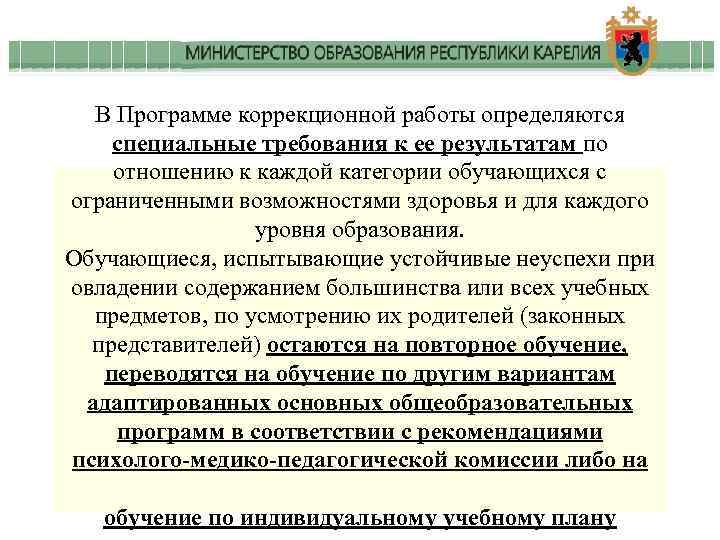 МИНИСТЕРСТВО ОБРАЗОВАНИЯ РЕСПУБЛИКИ КАРЕЛИЯ

В Программе коррекционной работы определяются специальные требования к ее результатам по отношению к каждой категории обучающихся с ограниченными возможностями здоровья и для каждого уровня образования.
Обучающиеся, испытывающие устойчивые неуспехи при овладении содержанием большинства или всех учебных предметов, по усмотрению их родителей (законных представителей) остаются на повторное обучение, переводятся на обучение по другим вариантам адаптированных основных общеобразовательных программ в соответствии с рекомендациями психолого-медико-педагогической комиссии либо на

обучение по индивидуальному учебному плану